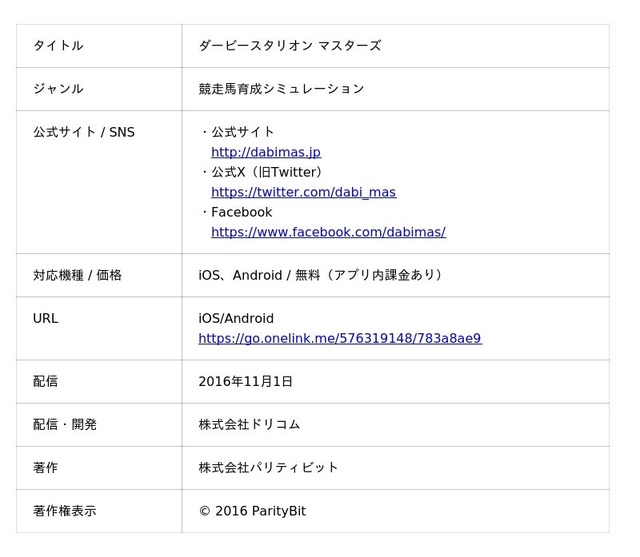 | タイトル | ダービースタリオン マスターズ |
|---|---|
| ジャンル | 競走馬育成シミュレーション |
| 公式サイト / SNS | ・公式サイト http://dabimas.jp ・公式X（旧Twitter） https://twitter.com/dabi_mas ・Facebook https://www.facebook.com/dabimas/ |
| 対応機種 / 価格 | iOS、Android / 無料（アプリ内課金あり） |
| URL | iOS/Android https://go.onelink.me/576319148/783a8ae9 |
| 配信 | 2016年11月1日 |
| 配信・開発 | 株式会社ドリコム |
| 著作 | 株式会社パリティビット |
| 著作権表示 | © 2016 ParityBit |